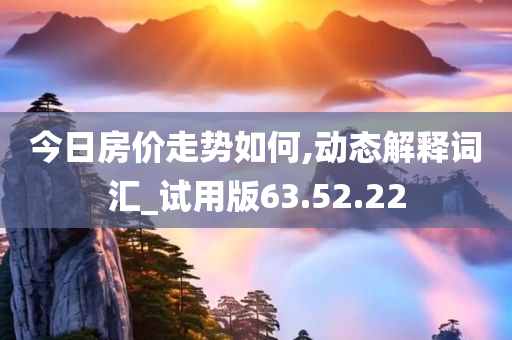 今日房价走势如何,动态解释词汇_试用版63.52.22